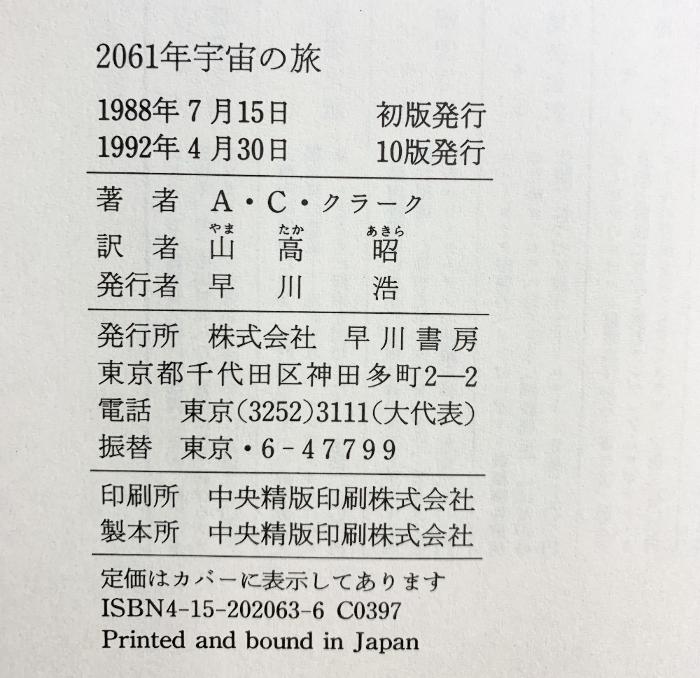 2061年宇宙の旅

1988年7月15日 初版発行
1992年4月30日 10版発行

著者 A・C・クラーク
訳者 山高昭
発行者 早川浩

発行所 株式会社 早川書房
東京都千代田区神田多町2—2
電話 東京(3252)3111(大代表)
振替 東京・6-47799

印刷所 中央精版印刷株式会社
製本所 中央精版印刷株式会社

定価はカバーに表示してあります
ISBN4-15-202063-6 C0397
Printed and bound in Japan